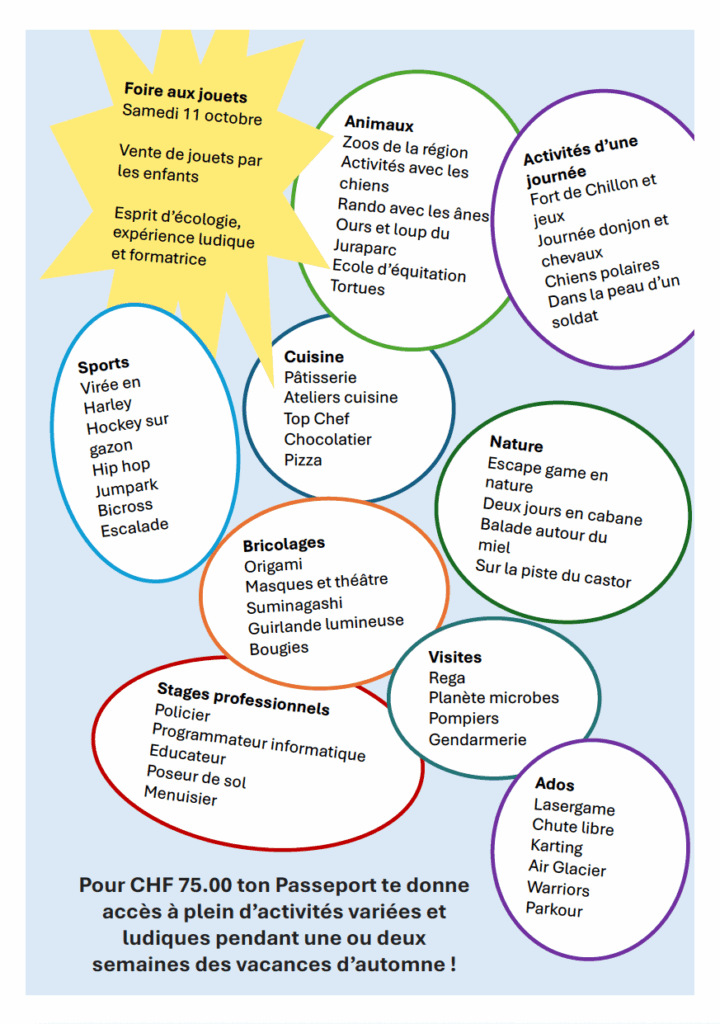 Foire aux jouets
Samedi 11 octobre

Vente de jouets par les enfants

Esprit d'écologie, expérience ludique et formatrice

Animaux
Zoos de la région
Activités avec les chiens
Rando avec les ânes
Ours et loup du Juraparc
Ecole d'équitation
Tortues

Activités d'une journée
Fort de Chillon et jeux
Journée donjon et chevaux
Chiens polaires
Dans la peau d'un soldat

Sports
Virée en Harley
Hockey sur gazon
Hip hop
Jumpark
Bicross
Escalade

Cuisine
Pâtisserie
Ateliers cuisine
Top Chef
Chocolatier
Pizza

Nature
Escape game en nature
Deux jours en cabane
Balade autour du miel
Sur la piste du castor

Bricolages
Origami
Masques et théâtre
Suminagashi
Guirlande lumineuse
Bougies

Visites
Rega
Planète microbes
Pompiers
Gendarmerie

Stages professionnels
Policier
Programmateur informatique
Educateur
Poseur de sol
Menuisier

Ados
Lasergame
Chute libre
Karting
Air Glacier
Warriors
Parkour

Pour CHF 75.00 ton Passeport te donne accès à plein d'activités variées et ludiques pendant une ou deux semaines des vacances d'automne !